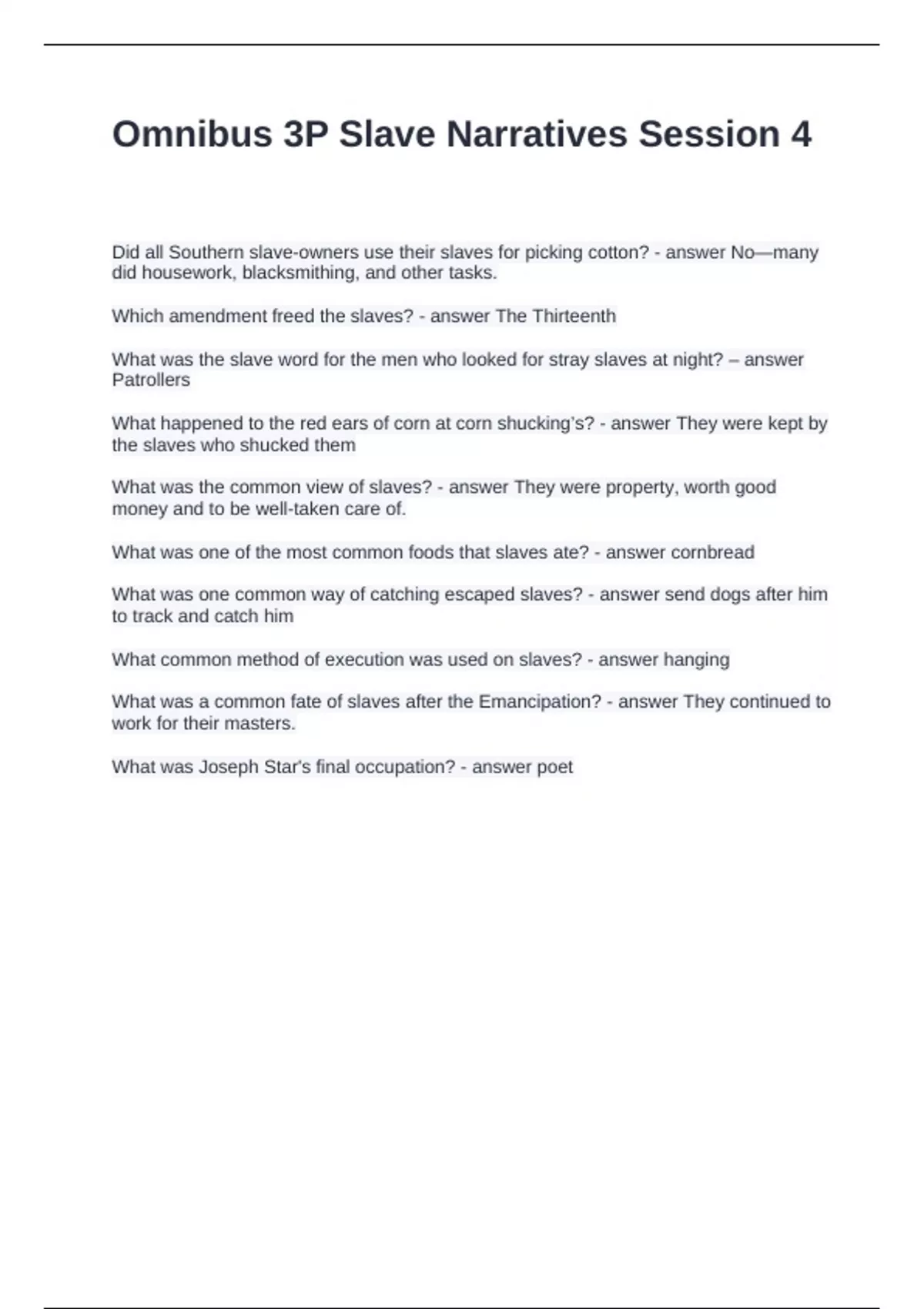 Omnibus 3P Slave Narratives Session 4

Did all Southern slave-owners use their slaves for picking cotton? - answer No—many did housework, blacksmithing, and other tasks.

Which amendment freed the slaves? - answer The Thirteenth

What was the slave word for the men who looked for stray slaves at night? – answer Patrollers

What happened to the red ears of corn at corn shucking's? - answer They were kept by the slaves who shucked them

What was the common view of slaves? - answer They were property, worth good money and to be well-taken care of.

What was one of the most common foods that slaves ate? - answer cornbread

What was one common way of catching escaped slaves? - answer send dogs after him to track and catch him

What common method of execution was used on slaves? - answer hanging

What was a common fate of slaves after the Emancipation? - answer They continued to work for their masters.

What was Joseph Star's final occupation? - answer poet